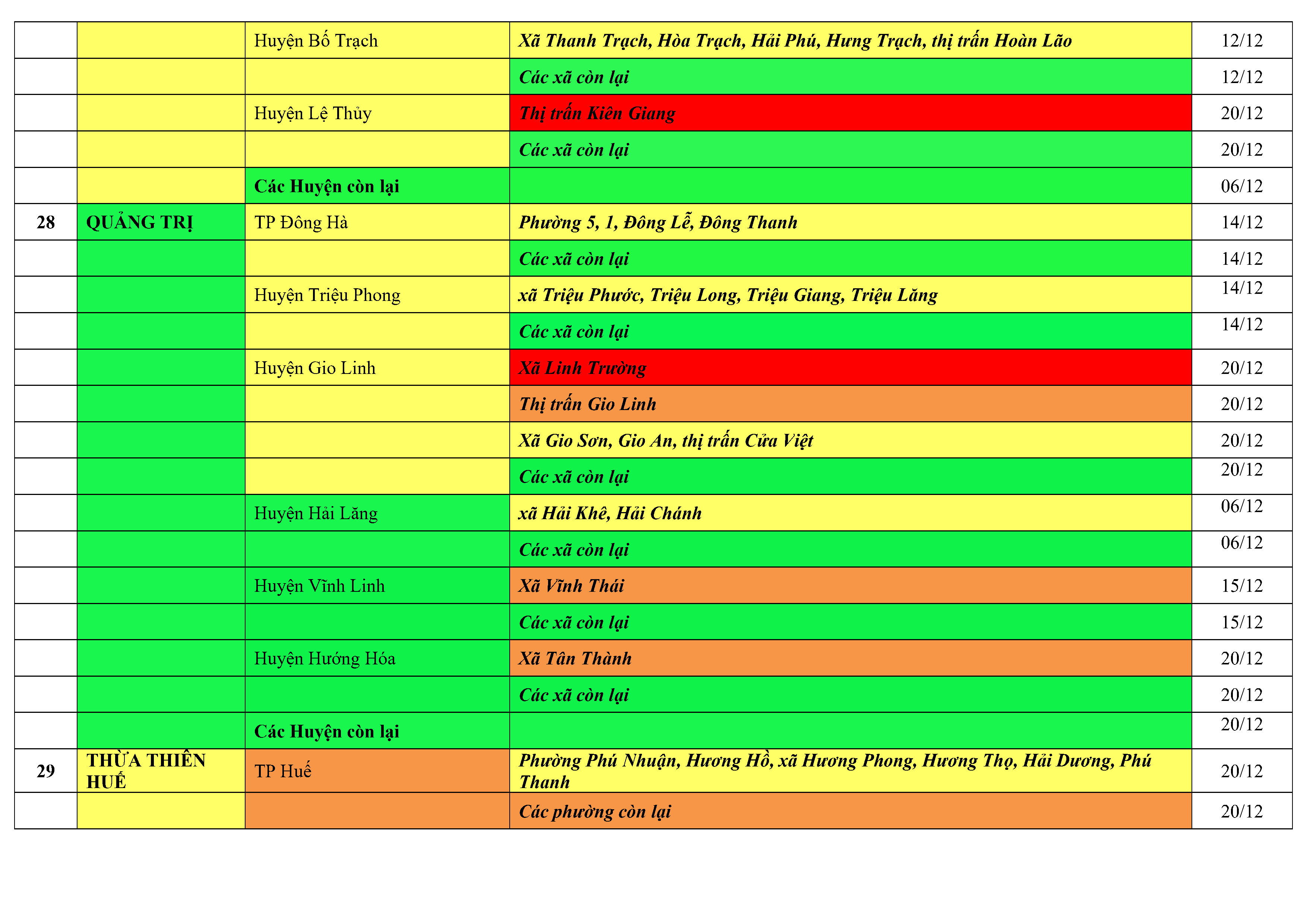 | | | | | |
|---|---|---|---|---|
| | | Huyện Bố Trạch | Xã Thanh Trạch, Hòa Trạch, Hải Phú, Hưng Trạch, thị trấn Hoàn Lão | 12/12 |
| | | | Các xã còn lại | 12/12 |
| | | Huyện Lệ Thủy | Thị trấn Kiên Giang | 20/12 |
| | | | Các xã còn lại | 20/12 |
| | | Các Huyện còn lại | | 06/12 |
| 28 | QUẢNG TRỊ | TP Đông Hà | Phường 5, 1, Đông Lễ, Đông Thanh | 14/12 |
| | | | Các xã còn lại | 14/12 |
| | | Huyện Triệu Phong | xã Triệu Phước, Triệu Long, Triệu Giang, Triệu Lăng | 14/12 |
| | | | Các xã còn lại | 14/12 |
| | | Huyện Gio Linh | Xã Linh Trường | 20/12 |
| | | | Thị trấn Gio Linh | 20/12 |
| | | | Xã Gio Sơn, Gio An, thị trấn Cửa Việt | 20/12 |
| | | | Các xã còn lại | 20/12 |
| | | Huyện Hải Lăng | xã Hải Khê, Hải Chánh | 06/12 |
| | | | Các xã còn lại | 06/12 |
| | | Huyện Vĩnh Linh | Xã Vĩnh Thái | 15/12 |
| | | | Các xã còn lại | 15/12 |
| | | Huyện Hướng Hóa | Xã Tân Thành | 20/12 |
| | | | Các xã còn lại | 20/12 |
| | | Các Huyện còn lại | | 20/12 |
| 29 | THỪA THIÊN HUẾ | TP Huế | Phường Phú Nhuận, Hương Hồ, xã Hương Phong, Hương Thọ, Hải Dương, Phú Thanh | 20/12 |
| | | | Các phường còn lại | 20/12 |